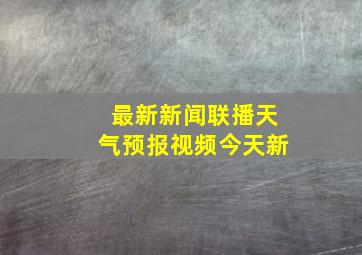 最新新闻联播天气预报视频今天新